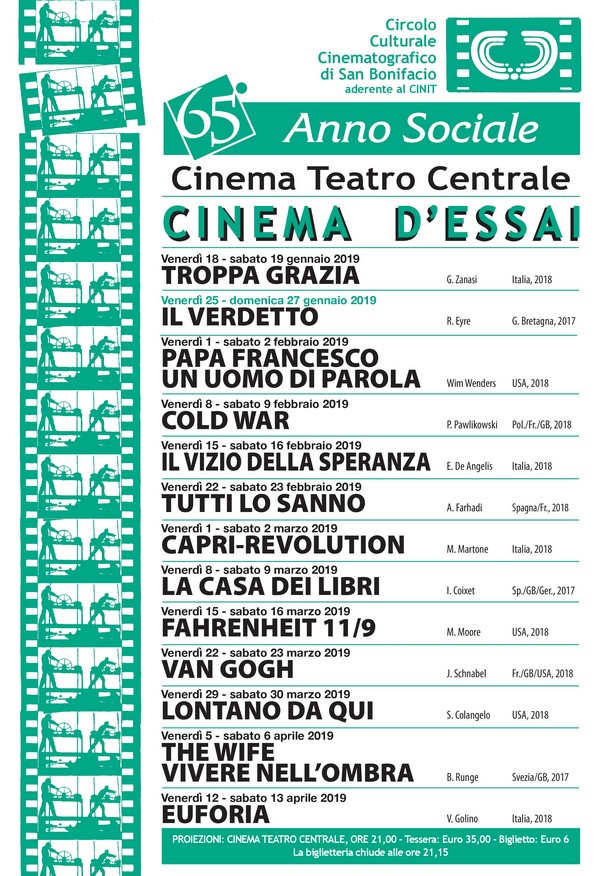 Circolo Culturale Cinematografico di San Bonifacio aderente al CINIT

65° Anno Sociale

Cinema Teatro Centrale

CINEMA D'ESSAI

Venerdì 18 - sabato 19 gennaio 2019
TROPPA GRAZIA G. Zanasi Italia, 2018

Venerdì 25 - domenica 27 gennaio 2019
IL VERDETTO R. Eyre G. Bretagna, 2017

Venerdì 1 - sabato 2 febbraio 2019
PAPA FRANCESCO UN UOMO DI PAROLA Wim Wenders USA, 2018

Venerdì 8 - sabato 9 febbraio 2019
COLD WAR P. Pawlikowski Pol./Fr./GB, 2018

Venerdì 15 - sabato 16 febbraio 2019
IL VIZIO DELLA SPERANZA E. De Angelis Italia, 2018

Venerdì 22 - sabato 23 febbraio 2019
TUTTI LO SANNO A. Farhadi Spagna/Fr., 2018

Venerdì 1 - sabato 2 marzo 2019
CAPRI-REVOLUTION M. Martone Italia, 2018

Venerdì 8 - sabato 9 marzo 2019
LA CASA DEI LIBRI I. Coixet Sp./GB/Ger., 2017

Venerdì 15 - sabato 16 marzo 2019
FAHRENHEIT 11/9 M. Moore USA, 2018

Venerdì 22 - sabato 23 marzo 2019
VAN GOGH J. Schnabel Fr./GB/USA, 2018

Venerdì 29 - sabato 30 marzo 2019
LONTANO DA QUI S. Colangelo USA, 2018

Venerdì 5 - sabato 6 aprile 2019
THE WIFE VIVERE NELL'OMBRA B. Runge Svezia/GB, 2017

Venerdì 12 - sabato 13 aprile 2019
EUFORIA V. Golino Italia, 2018

PROIEZIONI: CINEMA TEATRO CENTRALE, ORE 21,00 - Tessera: Euro 35,00 - Biglietto: Euro 6
La biglietteria chiude alle ore 21,15